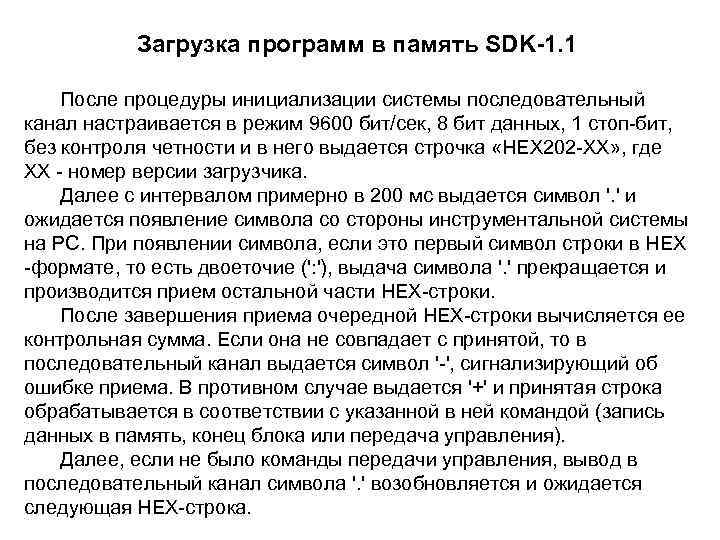 Загрузка программ в память SDK-1.1

После процедуры инициализации системы последовательный канал настраивается в режим 9600 бит/сек, 8 бит данных, 1 стоп-бит, без контроля четности и в него выдается строчка «HEX202-XX», где XX - номер версии загрузчика.

Далее с интервалом примерно в 200 мс выдается символ '.' и ожидается появление символа со стороны инструментальной системы на PC. При появлении символа, если это первый символ строки в HEX -формате, то есть двоеточие (':'), выдача символа '.' прекращается и производится прием остальной части HEX-строки.

После завершения приема очередной HEX-строки вычисляется ее контрольная сумма. Если она не совпадает с принятой, то в последовательный канал выдается символ '-', сигнализирующий об ошибке приема. В противном случае выдается '+' и принятая строка обрабатывается в соответствии с указанной в ней командой (запись данных в память, конец блока или передача управления).

Далее, если не было команды передачи управления, вывод в последовательный канал символа '.' возобновляется и ожидается следующая HEX-строка.